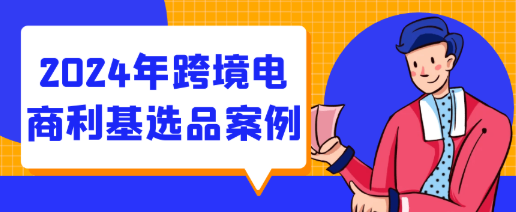 2024年跨境电商利基选品案例